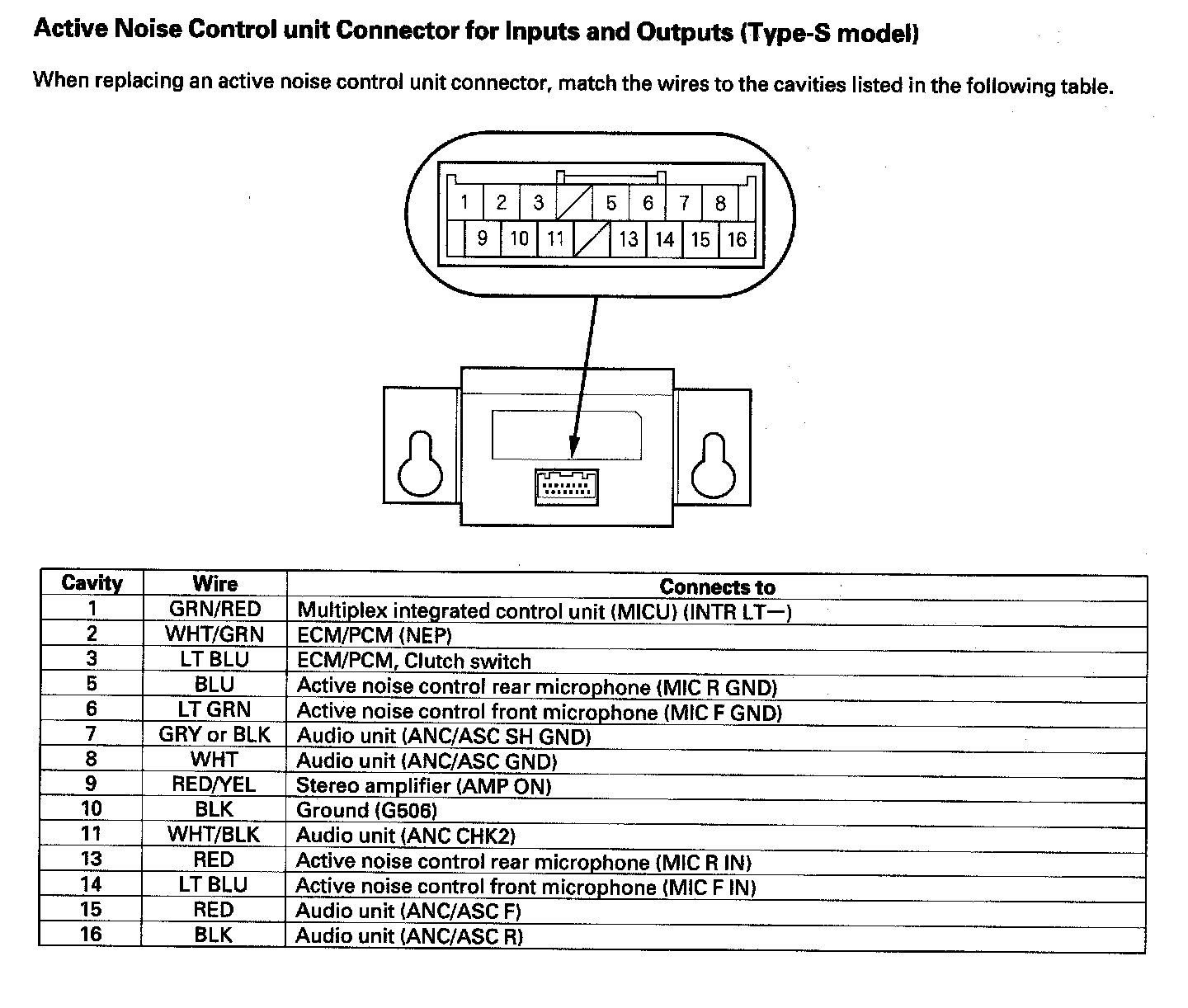 Active Noise Control unit Connector for Inputs and Outputs (Type-S model)

When replacing an active noise control unit connector, match the wires to the cavities listed in the following table.

1 2 3 5 6 7 8
9 10 11 13 14 15 16

| Cavity | Wire | Connects to |
|---|---|---|
| 1 | GRN/RED | Multiplex integrated control unit (MICU) (INTR LT—) |
| 2 | WHT/GRN | ECM/PCM (NEP) |
| 3 | LT BLU | ECM/PCM, Clutch switch |
| 5 | BLU | Active noise control rear microphone (MIC R GND) |
| 6 | LT GRN | Active noise control front microphone (MIC F GND) |
| 7 | GRY or BLK | Audio unit (ANC/ASC SH GND) |
| 8 | WHT | Audio unit (ANC/ASC GND) |
| 9 | RED/YEL | Stereo amplifier (AMP ON) |
| 10 | BLK | Ground (G506) |
| 11 | WHT/BLK | Audio unit (ANC CHK2) |
| 13 | RED | Active noise control rear microphone (MIC R IN) |
| 14 | LT BLU | Active noise control front microphone (MIC F IN) |
| 15 | RED | Audio unit (ANC/ASC F) |
| 16 | BLK | Audio unit (ANC/ASC R) |